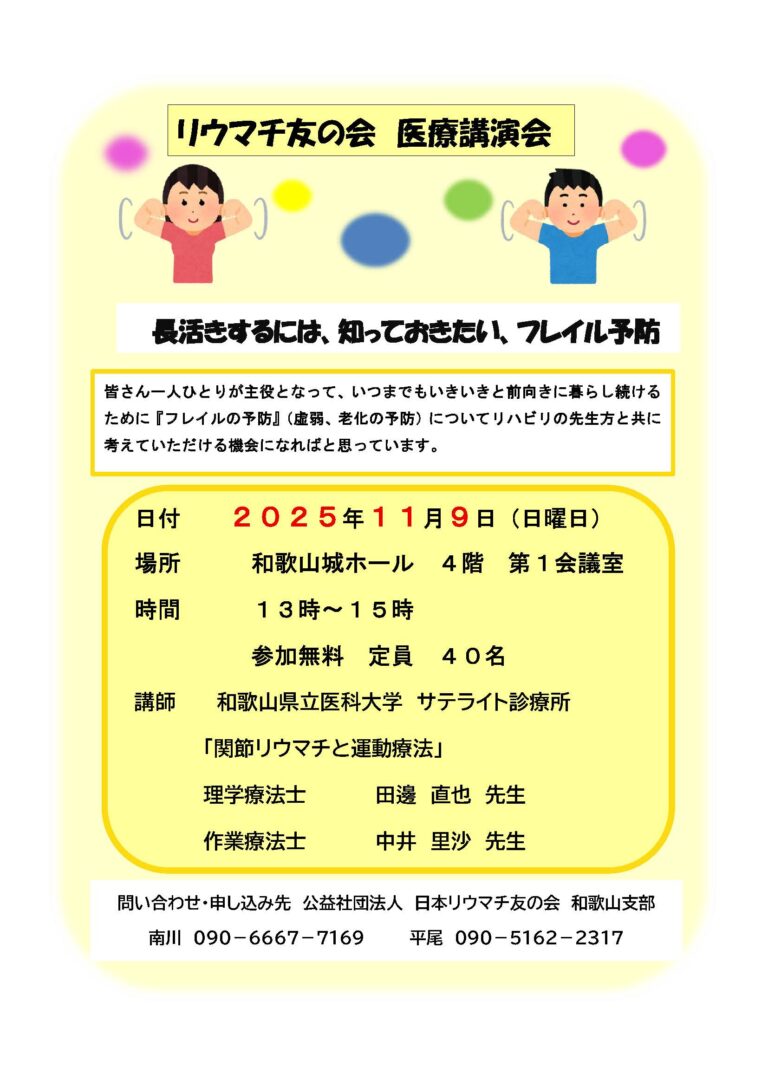 リウマチ友の会　医療講演会

長活きするには、知っておきたい、フレイル予防

皆さん一人ひとりが主役となって、いつまでもいきいきと前向きに暮らし続けるために『フレイルの予防』（虚弱、老化の予防）についてリハビリの先生方と共に考えていただける機会になればと思っています。

日付　２０２５年１１月９日（日曜日）

場所　和歌山城ホール　４階　第１会議室

時間　１３時～１５時

参加無料　定員　４０名

講師　和歌山県立医科大学　サテライト診療所

「関節リウマチと運動療法」

理学療法士　田邊　直也　先生

作業療法士　中井　里沙　先生

問い合わせ・申し込み先　公益社団法人　日本リウマチ友の会　和歌山支部

南川　０９０－６６６７－７１６９　平尾　０９０－５１６２－２３１７